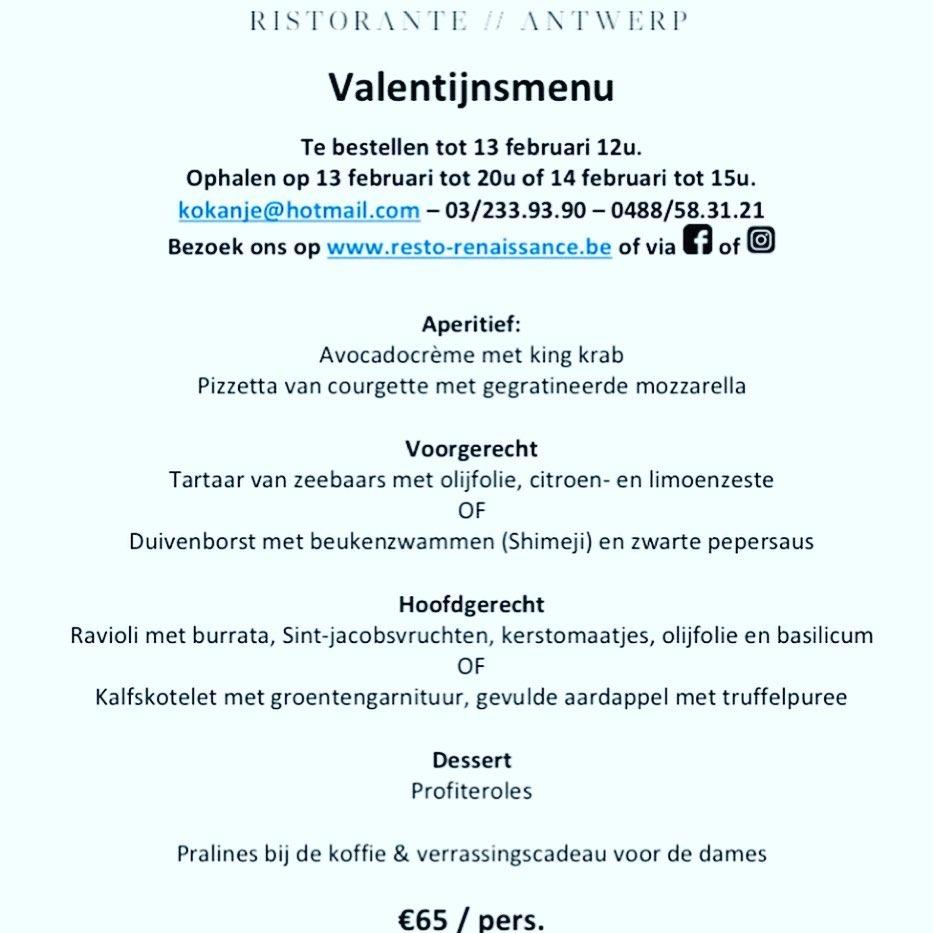 RISTORANTE // ANTWERP

Valentijnsmenu

Te bestellen tot 13 februari 12u.
Ophalen op 13 februari tot 20u of 14 februari tot 15u.
kokanje@hotmail.com – 03/233.93.90 – 0488/58.31.21
Bezoek ons op www.resto-renaissance.be of via of

Aperitief:
Avocadocrème met king krab
Pizzetta van courgette met gegratineerde mozzarella

Voorgerecht
Tartaar van zeebaars met olijfolie, citroen- en limoenzeste
OF
Duivenborst met beukenzwammen (Shimeji) en zwarte pepersaus

Hoofdgerecht
Ravioli met burrata, Sint-jacobsvruchten, kerstomaatjes, olijfolie en basilicum
OF
Kalfskotelet met groentengarnituur, gevulde aardappel met truffelpuree

Dessert
Profiteroles

Pralines bij de koffie & verrassingscadeau voor de dames

€65 / pers.